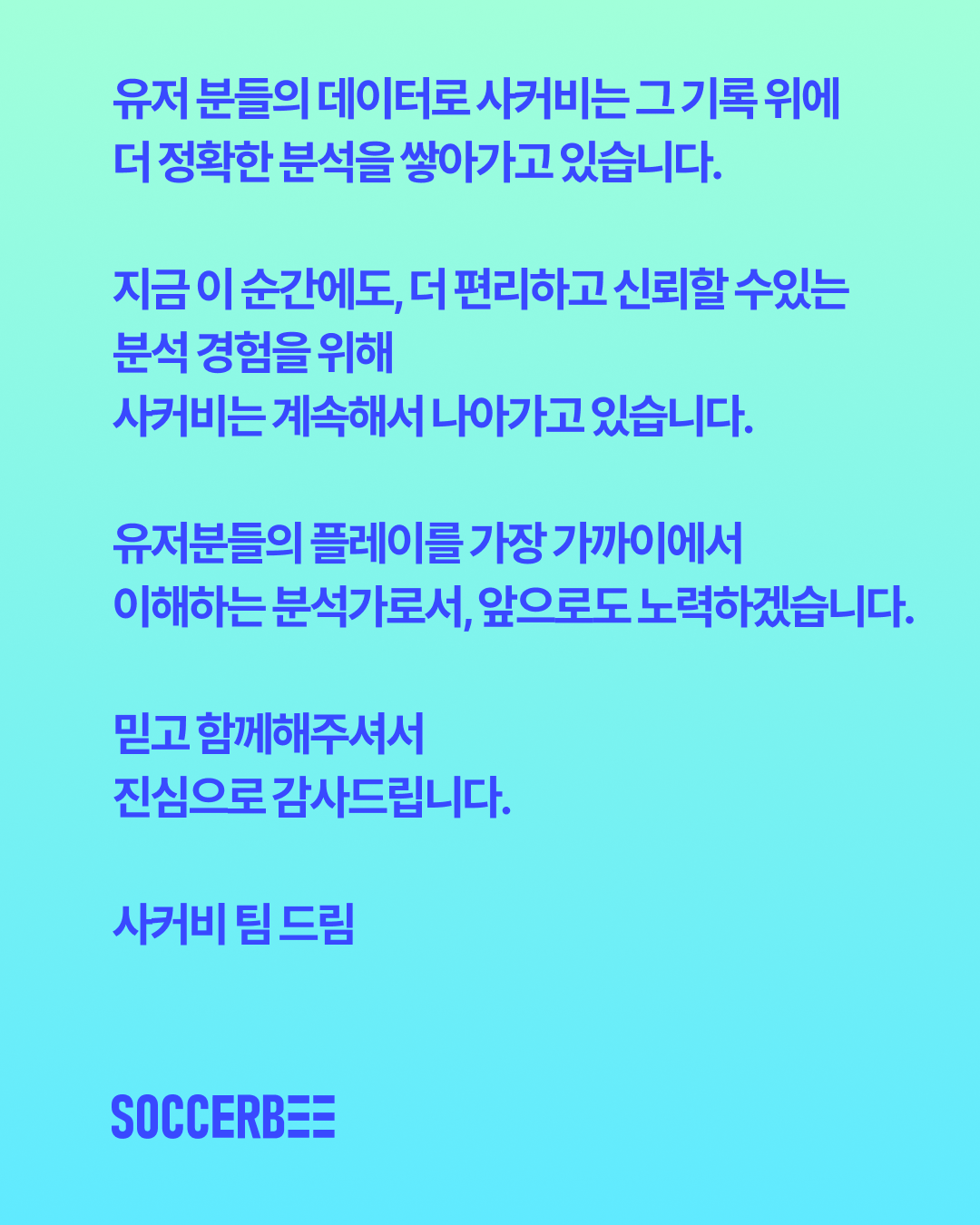 유저 분들의 데이터로 사커비는 그 기록 위에 더 정확한 분석을 쌓아가고 있습니다.

지금 이 순간에도, 더 편리하고 신뢰할 수있는 분석 경험을 위해
사커비는 계속해서 나아가고 있습니다.

유저분들의 플레이를 가장 가까이에서 이해하는 분석가로서, 앞으로도 노력하겠습니다.

믿고 함께해주셔서
진심으로 감사드립니다.

사커비 팀 드림

SOCCERBEE